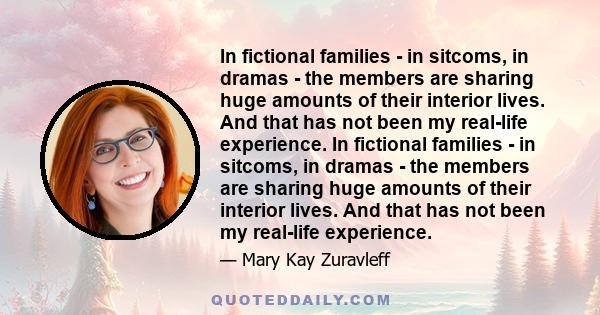 In fictional families - in sitcoms, in dramas - the members are sharing huge amounts of their interior lives. And that has not been my real-life experience. In fictional families - in sitcoms, in dramas - the members are sharing huge amounts of their interior lives. And that has not been my real-life experience.

— Mary Kay Zuravleff

QUOTEDDAILY.COM